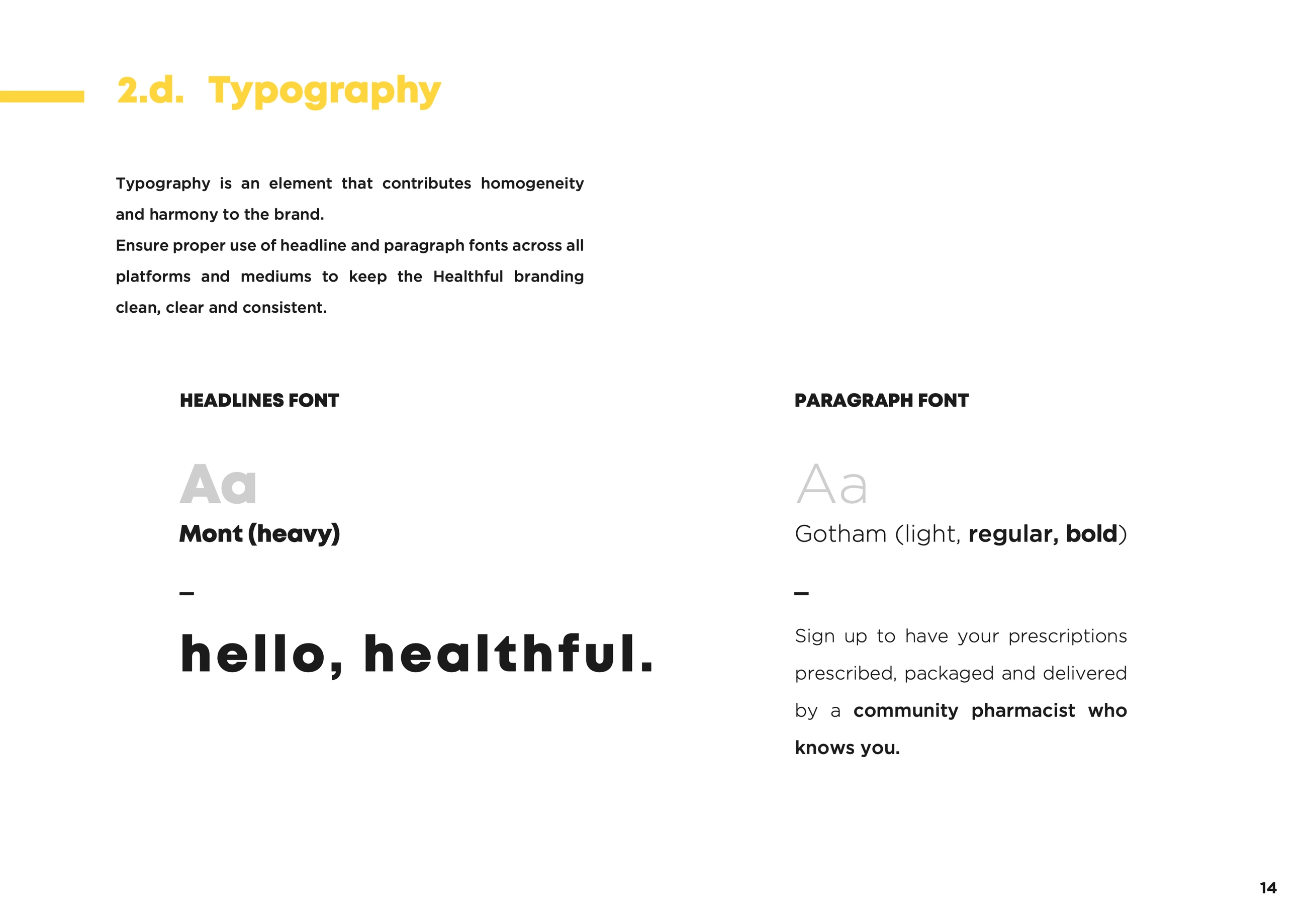 2.d. Typography

Typography is an element that contributes homogeneity and harmony to the brand.

Ensure proper use of headline and paragraph fonts across all platforms and mediums to keep the Healthful branding clean, clear and consistent.

HEADLINES FONT

Aa

Mont (heavy)

–

hello, healthful.

PARAGRAPH FONT

Aa

Gotham (light, regular, bold)

–

Sign up to have your prescriptions prescribed, packaged and delivered by a community pharmacist who knows you.

14